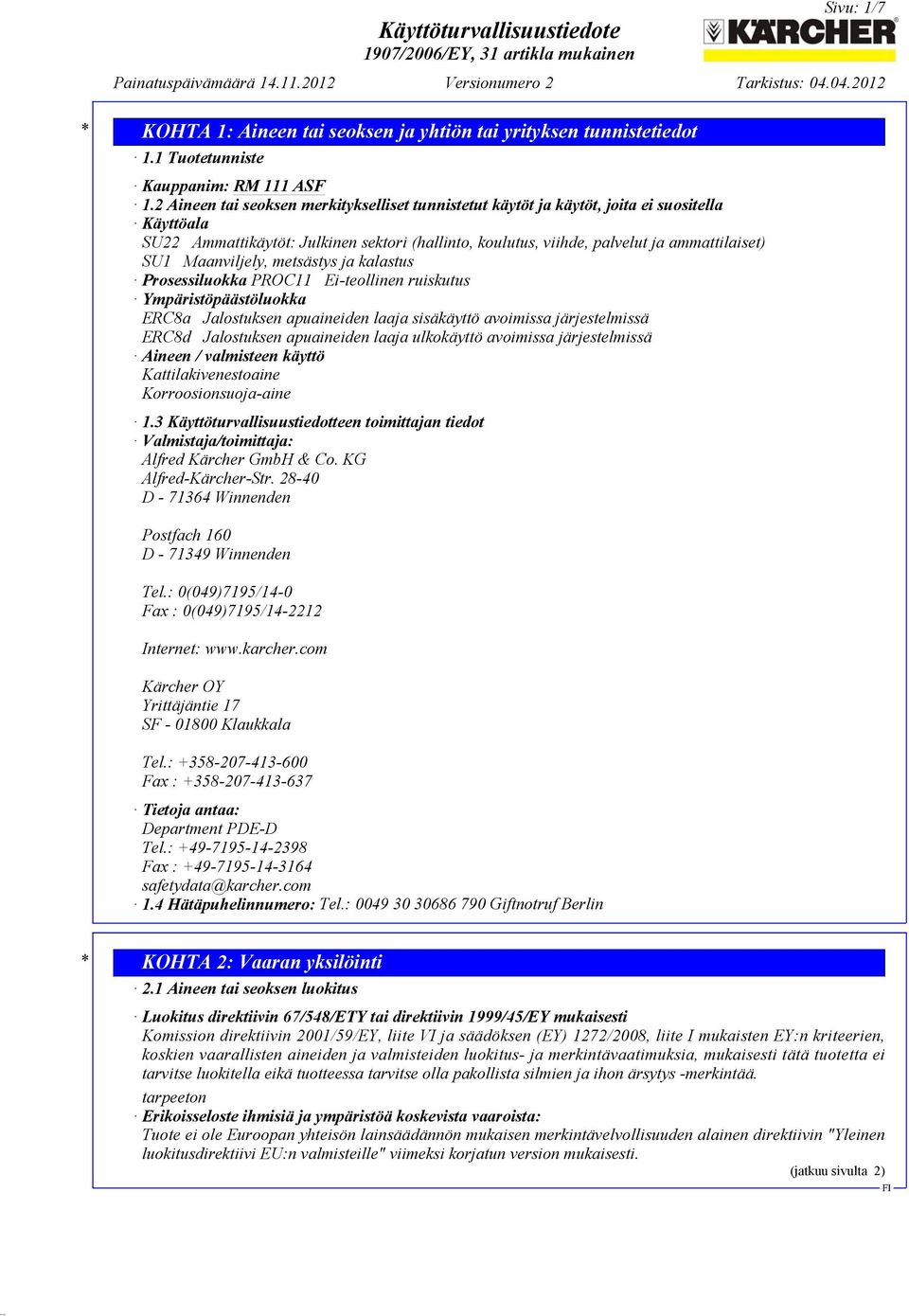 Sivu: 1/7

Käyttöturvallisuustiedote
1907/2006/EY, 31 artikla mukainen

KÄRCHER

Painatuspäivämäärä 14.11.2012 Versionumero 2 Tarkistus: 04.04.2012

* KOHTA 1: Aineen tai seoksen ja yhtiön tai yrityksen tunnistetiedot

· 1.1 Tuotetunniste

· Kauppanim: RM 111 ASF

· 1.2 Aineen tai seoksen merkitykselliset tunnistetut käytöt ja käytöt, joita ei suositella
· Käyttöala
SU22 Ammattikäytöt: Julkinen sektori (hallinto, koulutus, viihde, palvelut ja ammattilaiset)
SU1 Maanviljely, metsästys ja kalastus
· Prosessiluokka PROC11 Ei-teollinen ruiskutus
· Ympäristöpäästöluokka
ERC8a Jalostuksen apuaineiden laaja sisäkäyttö avoimissa järjestelmissä
ERC8d Jalostuksen apuaineiden laaja ulkokäyttö avoimissa järjestelmissä
· Aineen / valmisteen käyttö
Kattilakivenestoaine
Korroosionsuoja-aine

· 1.3 Käyttöturvallisuustiedotteen toimittajan tiedot
· Valmistaja/toimittaja:
Alfred Kärcher GmbH & Co. KG
Alfred-Kärcher-Str. 28-40
D - 71364 Winnenden

Postfach 160
D - 71349 Winnenden

Tel.: 0(049)7195/14-0
Fax : 0(049)7195/14-2212

Internet: www.karcher.com

Kärcher OY
Yrittäjäntie 17
SF - 01800 Klaukkala

Tel.: +358-207-413-600
Fax : +358-207-413-637

· Tietoja antaa:
Department PDE-D
Tel.: +49-7195-14-2398
Fax : +49-7195-14-3164
safetydata@karcher.com
· 1.4 Hätäpuhelinnumero: Tel.: 0049 30 30686 790 Giftnotruf Berlin

* KOHTA 2: Vaaran yksilöinti

· 2.1 Aineen tai seoksen luokitus

· Luokitus direktiivin 67/548/ETY tai direktiivin 1999/45/EY mukaisesti
Komission direktiivin 2001/59/EY, liite VI ja säädöksen (EY) 1272/2008, liite I mukaisten EY:n kriteerien, koskien vaarallisten aineiden ja valmisteiden luokitus- ja merkintävaatimuksia, mukaisesti tätä tuotetta ei tarvitse luokitella eikä tuotteessa tarvitse olla pakollista silmien ja ihon ärsytys -merkintää.
tarpeeton
· Erikoisseloste ihmisiä ja ympäristöä koskevista vaaroista:
Tuote ei ole Euroopan yhteisön lainsäädännön mukaisen merkintävelvollisuuden alainen direktiivin "Yleinen luokitusdirektiivi EU:n valmisteille" viimeksi korjatun version mukaisesti.

(jatkuu sivulta 2)
FI